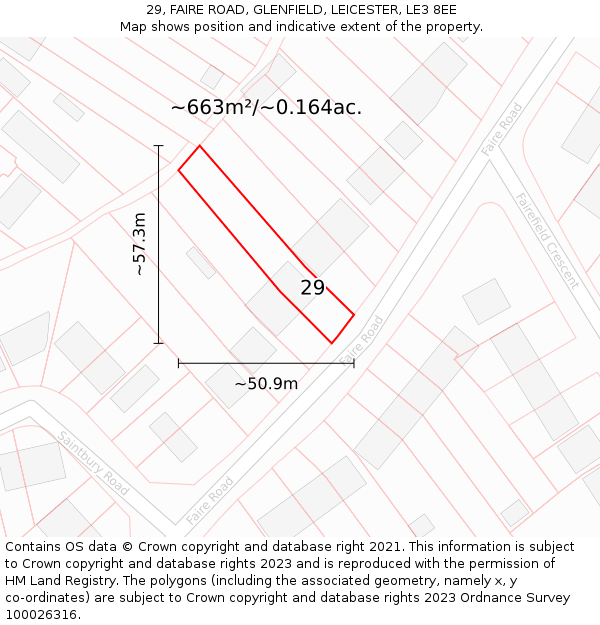 29, FAIRE ROAD, GLENFIELD, LEICESTER, LE3 8EE
Map shows position and indicative extent of the property.

~663m²/~0.164ac.

Faire Road

Fairefield Crescent

~57.3m

29

Faire Road

~50.9m

Saintbury Road

Faire Road

Contains OS data © Crown copyright and database right 2021. This information is subject to Crown copyright and database rights 2023 and is reproduced with the permission of HM Land Registry. The polygons (including the associated geometry, namely x, y co-ordinates) are subject to Crown copyright and database rights 2023 Ordnance Survey 100026316.